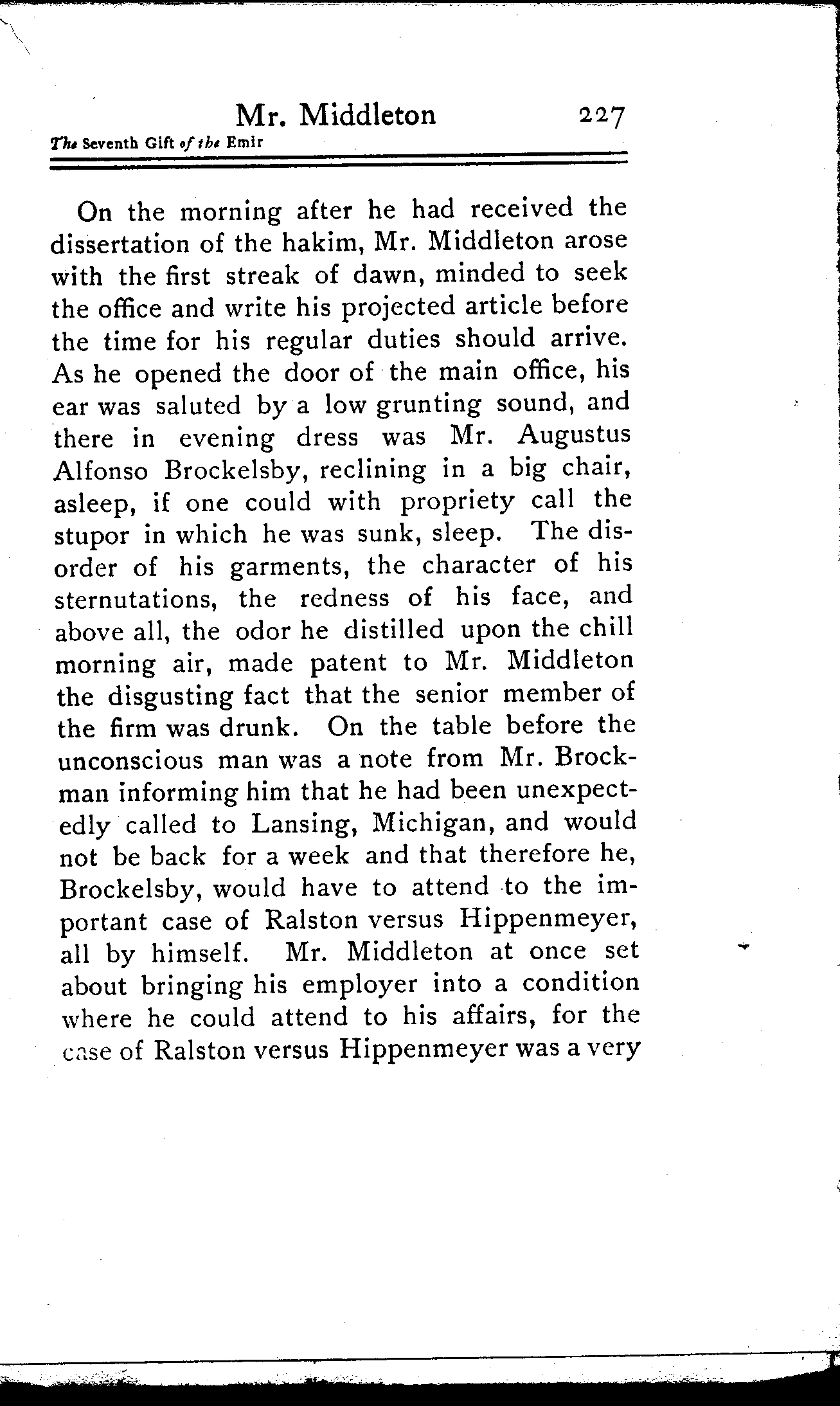 Mr. Middleton 227

The Seventh Gift of the Emir

On the morning after he had received the dissertation of the hakim, Mr. Middleton arose with the first streak of dawn, minded to seek the office and write his projected article before the time for his regular duties should arrive. As he opened the door of the main office, his ear was saluted by a low grunting sound, and there in evening dress was Mr. Augustus Alfonso Brockelsby, reclining in a big chair, asleep, if one could with propriety call the stupor in which he was sunk, sleep. The disorder of his garments, the character of his sternutations, the redness of his face, and above all, the odor he distilled upon the chill morning air, made patent to Mr. Middleton the disgusting fact that the senior member of the firm was drunk. On the table before the unconscious man was a note from Mr. Brockman informing him that he had been unexpectedly called to Lansing, Michigan, and would not be back for a week and that therefore he, Brockelsby, would have to attend to the important case of Ralston versus Hippenmeyer, all by himself. Mr. Middleton at once set about bringing his employer into a condition where he could attend to his affairs, for the case of Ralston versus Hippenmeyer was a very